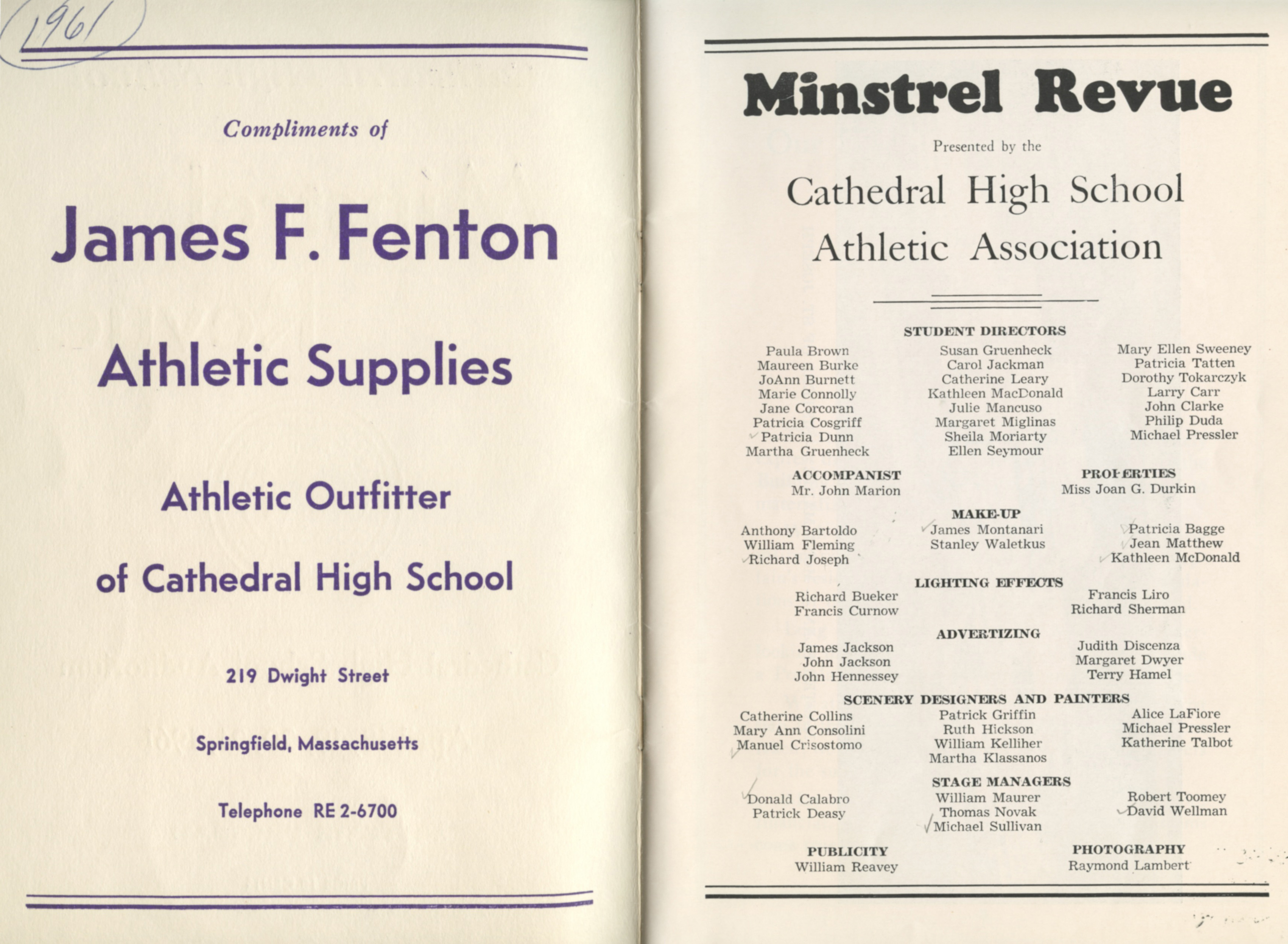 1961

Compliments of

James F. Fenton

Athletic Supplies

Athletic Outfitter

of Cathedral High School

219 Dwight Street

Springfield, Massachusetts

Telephone RE 2-6700

Minstrel Revue

Presented by the

Cathedral High School
Athletic Association

STUDENT DIRECTORS

Paula Brown
Maureen Burke
JoAnn Burnett
Marie Connolly
Jane Corcoran
Patricia Cosgriff
Patricia Dunn
Martha Gruenheck

Susan Gruenheck
Carol Jackman
Catherine Leary
Kathleen MacDonald
Julie Mancuso
Margaret Miglinas
Sheila Moriarty
Ellen Seymour

Mary Ellen Sweeney
Patricia Tatten
Dorothy Tokarczyk
Larry Carr
John Clarke
Philip Duda
Michael Pressler

ACCOMPANIST
Mr. John Marion

PROPERTIES
Miss Joan G. Durkin

MAKE-UP

Anthony Bartoldo
William Fleming
Richard Joseph

James Montanari
Stanley Waletkus

Patricia Bagge
Jean Matthew
Kathleen McDonald

LIGHTING EFFECTS

Richard Bueker
Francis Curnow

Francis Liro
Richard Sherman

ADVERTIZING

James Jackson
John Jackson
John Hennessey

Judith Discenza
Margaret Dwyer
Terry Hamel

SCENERY DESIGNERS AND PAINTERS

Catherine Collins
Mary Ann Consolini
Manuel Crisostomo

Patrick Griffin
Ruth Hickson
William Kelliher
Martha Klassanos

Alice LaFiore
Michael Pressler
Katherine Talbot

STAGE MANAGERS

Donald Calabro
Patrick Deasy

William Maurer
Thomas Novak
Michael Sullivan

Robert Toomey
David Wellman

PUBLICITY
William Reavey

PHOTOGRAPHY
Raymond Lambert